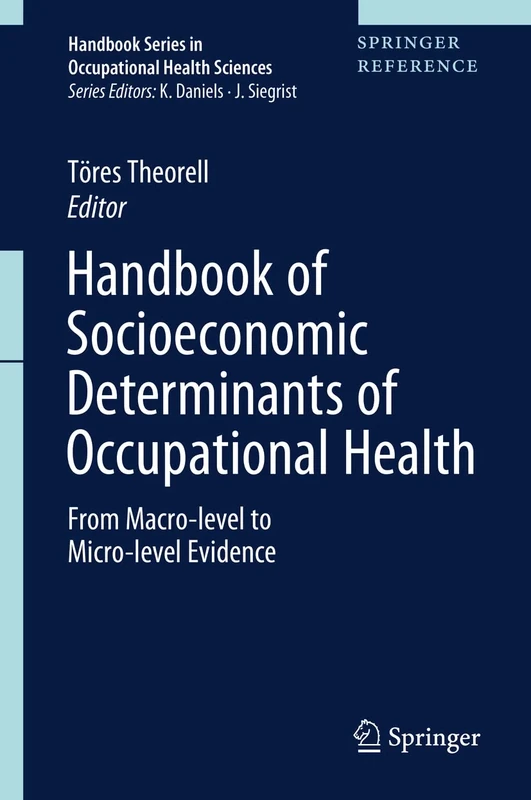 Handbook Series in Occupational Health Sciences
Series Editors: K. Daniels · J. Siegrist

SPRINGER REFERENCE

Töres Theorell
Editor

Handbook of Socioeconomic Determinants of Occupational Health

From Macro-level to Micro-level Evidence

Springer